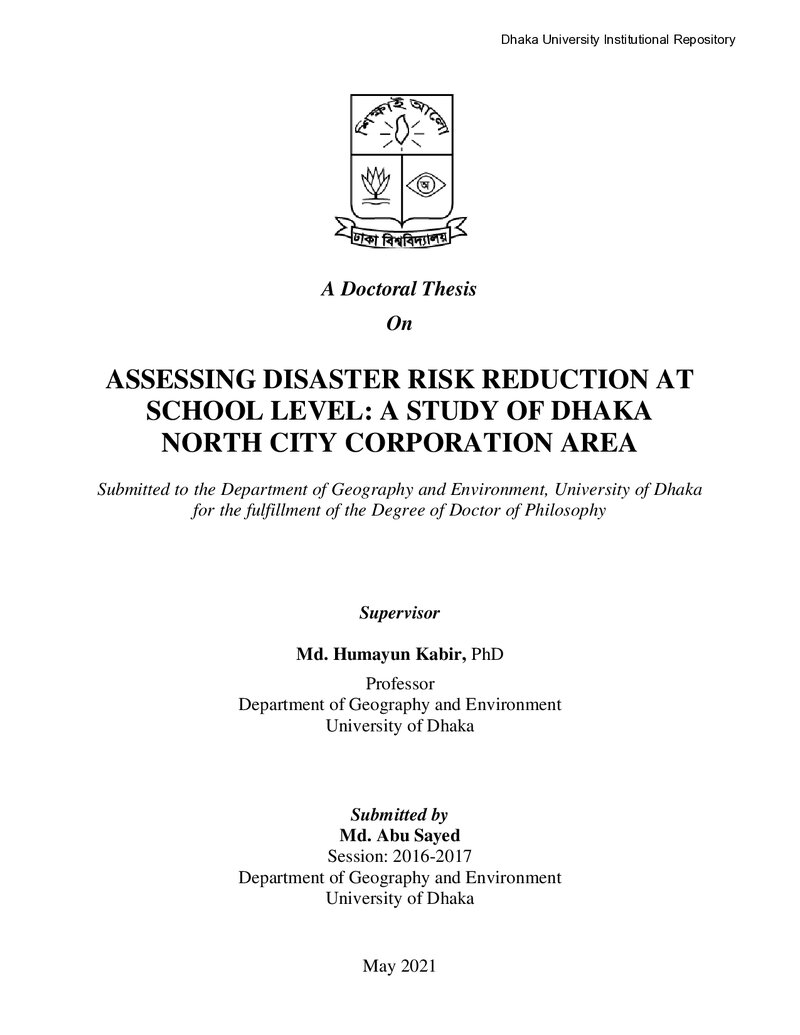 Dhaka University Institutional Repository

শিক্ষাই আলো

ঢাকা বিশ্ববিদ্যালয়

A Doctoral Thesis

On

ASSESSING DISASTER RISK REDUCTION AT SCHOOL LEVEL: A STUDY OF DHAKA NORTH CITY CORPORATION AREA

Submitted to the Department of Geography and Environment, University of Dhaka for the fulfillment of the Degree of Doctor of Philosophy

Supervisor

Md. Humayun Kabir, PhD

Professor
Department of Geography and Environment
University of Dhaka

Submitted by
Md. Abu Sayed
Session: 2016-2017
Department of Geography and Environment
University of Dhaka

May 2021